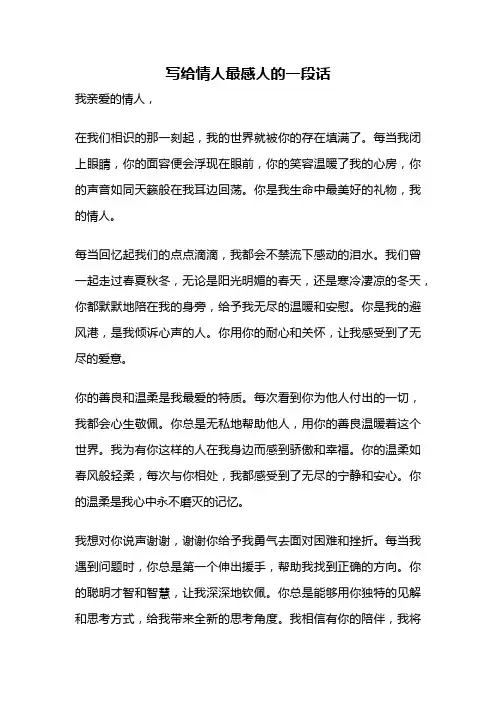 写给情人最感人的一段话

我亲爱的情人，

在我们相识的那一刻起，我的世界就被你的存在填满了。每当我闭上眼睛，你的面容便会浮现在眼前，你的笑容温暖了我的心房，你的声音如同天籁般在我耳边回荡。你是我生命中最美好的礼物，我的情人。

每当回忆起我们的点点滴滴，我都会不禁流下感动的泪水。我们曾一起走过春夏秋冬，无论是阳光明媚的春天，还是寒冷凄凉的冬天，你都默默地陪在我的身旁，给予我无尽的温暖和安慰。你是我的避风港，是我倾诉心声的人。你用你的耐心和关怀，让我感受到了无尽的爱意。

你的善良和温柔是我最爱的特质。每次看到你为他人付出的一切，我都会心生敬佩。你总是无私地帮助他人，用你的善良温暖着这个世界。我为有你这样的人在我身边而感到骄傲和幸福。你的温柔如春风般轻柔，每次与你相处，我都感受到了无尽的宁静和安心。你的温柔是我心中永不磨灭的记忆。

我想对你说声谢谢，谢谢你给予我勇气去面对困难和挫折。每当我遇到问题时，你总是第一个伸出援手，帮助我找到正确的方向。你的聪明才智和智慧，让我深深地钦佩。你总是能够用你独特的见解和思考方式，给我带来全新的思考角度。我相信有你的陪伴，我将